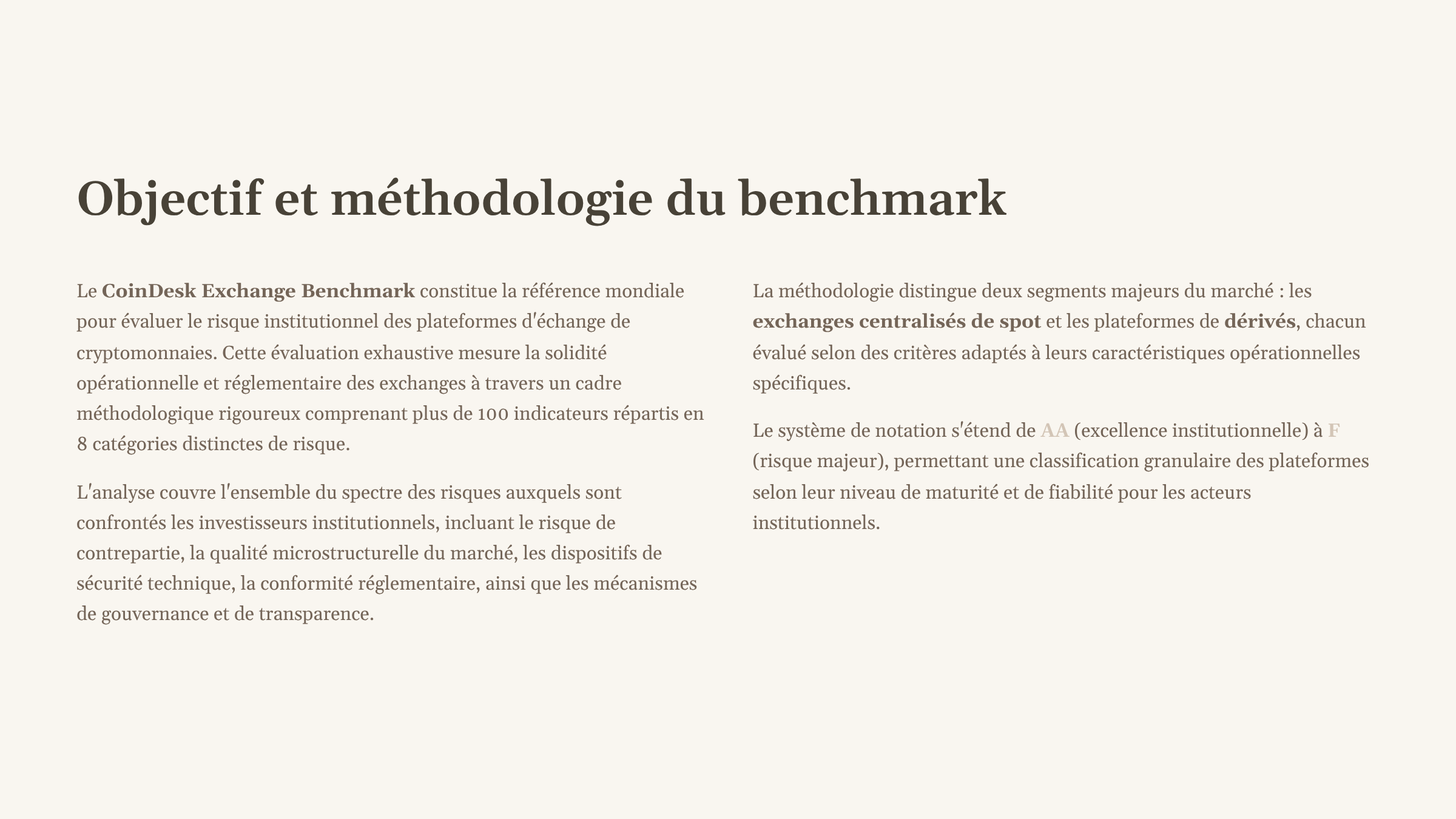 Objectif et méthodologie du benchmark

Le CoinDesk Exchange Benchmark constitue la référence mondiale pour évaluer le risque institutionnel des plateformes d'échange de cryptomonnaies. Cette évaluation exhaustive mesure la solidité opérationnelle et réglementaire des exchanges à travers un cadre méthodologique rigoureux comprenant plus de 100 indicateurs répartis en 8 catégories distinctes de risque.

L'analyse couvre l'ensemble du spectre des risques auxquels sont confrontés les investisseurs institutionnels, incluant le risque de contrepartie, la qualité microstructurelle du marché, les dispositifs de sécurité technique, la conformité réglementaire, ainsi que les mécanismes de gouvernance et de transparence.

La méthodologie distingue deux segments majeurs du marché : les exchanges centralisés de spot et les plateformes de dérivés, chacun évalué selon des critères adaptés à leurs caractéristiques opérationnelles spécifiques.

Le système de notation s'étend de AA (excellence institutionnelle) à F (risque majeur), permettant une classification granulaire des plateformes selon leur niveau de maturité et de fiabilité pour les acteurs institutionnels.